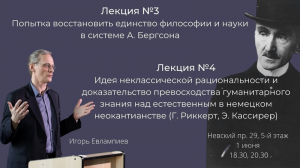 Лекция №3
Попытка восстановить единство философии и науки в системе А. Бергсона

Лекция №4
Идея неклассической рациональности и доказательство превосходства гуманитарного знания над естественным в немецком неокантианстве (Г. Риккерт, Э. Кассирер)

Игорь Евлампиев

Невский пр. 29, 5-й этаж
1 июня
18.30, 20.30